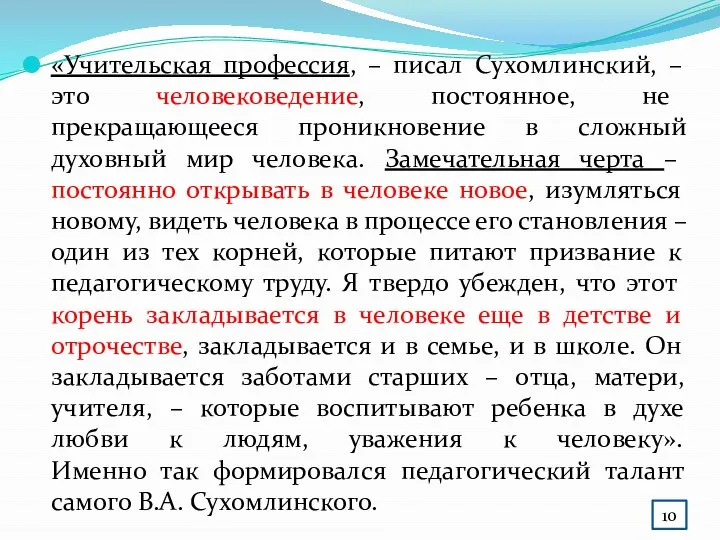 «Учительская профессия, – писал Сухомлинский, – это человековедение, постоянное, не прекращающееся проникновение в сложный духовный мир человека. Замечательная черта – постоянно открывать в человеке новое, изумляться новому, видеть человека в процессе его становления – один из тех корней, которые питают призвание к педагогическому труду. Я твердо убежден, что этот корень закладывается в человеке еще в детстве и отрочестве, закладывается и в семье, и в школе. Он закладывается заботами старших – отца, матери, учителя, – которые воспитывают ребенка в духе любви к людям, уважения к человеку». Именно так формировался педагогический талант самого В.А. Сухомлинского.

10